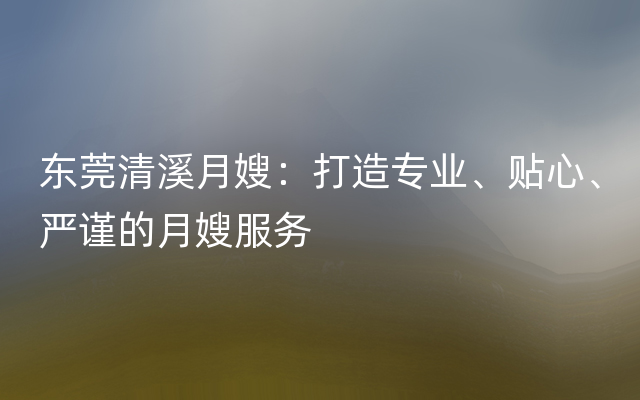 东莞清溪月嫂：打造专业、贴心、严谨的月嫂服务